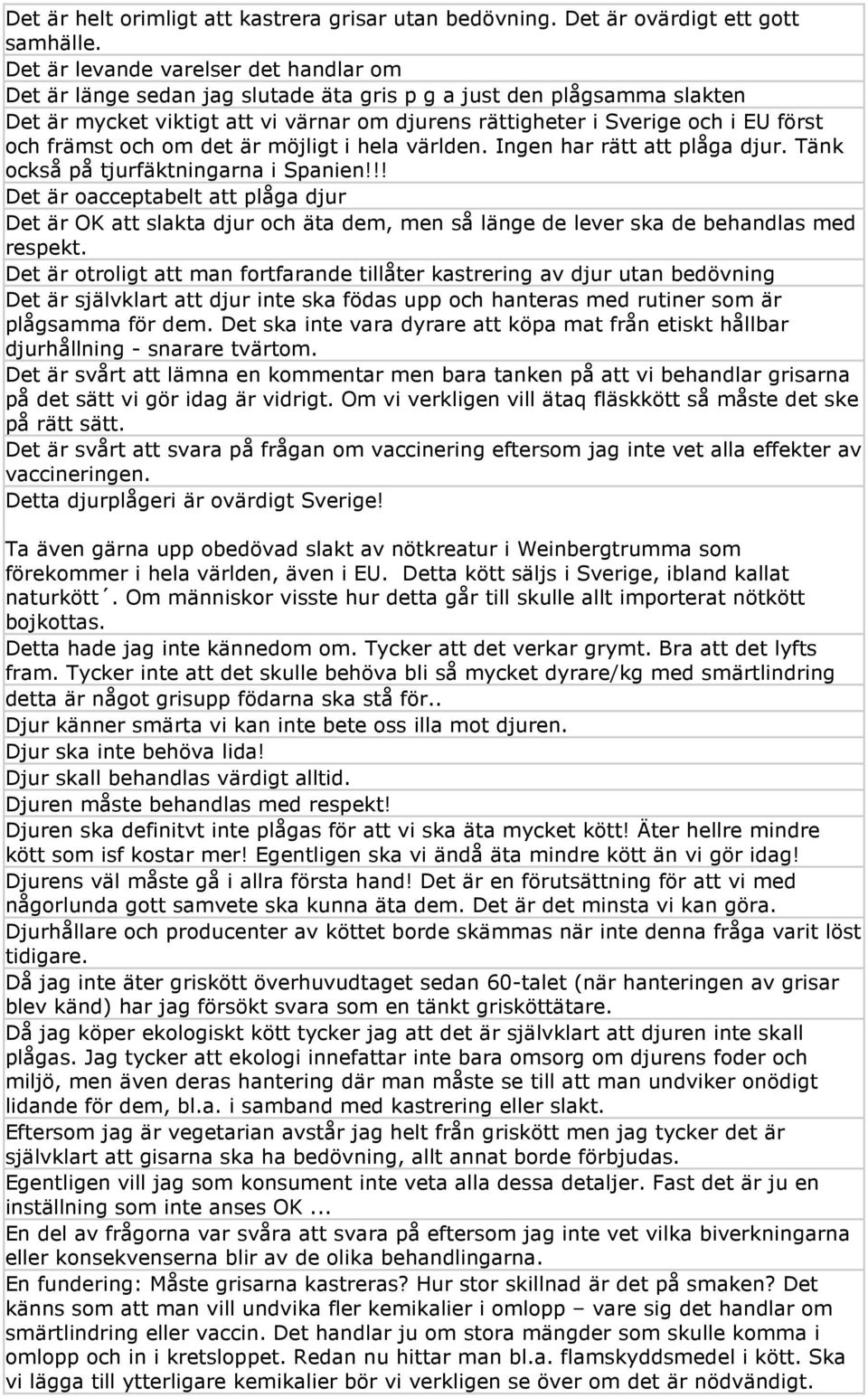 Det är helt orimligt att kastrera grisar utan bedövning. Det är ovärdigt ett gott samhälle.

Det är levande varelser det handlar om

Det är länge sedan jag slutade äta gris p g a just den plågsamma slakten

Det är mycket viktigt att vi värnar om djurens rättigheter i Sverige och i EU först och främst och om det är möjligt i hela världen. Ingen har rätt att plåga djur. Tänk också på tjurfäktningarna i Spanien!!!

Det är oacceptabelt att plåga djur

Det är OK att slakta djur och äta dem, men så länge de lever ska de behandlas med respekt.

Det är otroligt att man fortfarande tillåter kastrering av djur utan bedövning

Det är självklart att djur inte ska födas upp och hanteras med rutiner som är plågsamma för dem. Det ska inte vara dyrare att köpa mat från etiskt hållbar djurhållning - snarare tvärtom.

Det är svårt att lämna en kommentar men bara tanken på att vi behandlar grisarna på det sätt vi gör idag är vidrigt. Om vi verkligen vill ätaq fläskkött så måste det ske på rätt sätt.

Det är svårt att svara på frågan om vaccinering eftersom jag inte vet alla effekter av vaccineringen.

Detta djurplågeri är ovärdigt Sverige!

Ta även gärna upp obedövad slakt av nötkreatur i Weinbergtrumma som förekommer i hela världen, även i EU. Detta kött säljs i Sverige, ibland kallat naturkött´. Om människor visste hur detta går till skulle allt importerat nötkött bojkottas.

Detta hade jag inte kännedom om. Tycker att det verkar grymt. Bra att det lyfts fram. Tycker inte att det skulle behöva bli så mycket dyrare/kg med smärtlindring detta är något grisupp födarna ska stå för..

Djur känner smärta vi kan inte bete oss illa mot djuren.

Djur ska inte behöva lida!

Djur skall behandlas värdigt alltid.

Djuren måste behandlas med respekt!

Djuren ska definitvt inte plågas för att vi ska äta mycket kött! Äter hellre mindre kött som isf kostar mer! Egentligen ska vi ändå äta mindre kött än vi gör idag!

Djurens väl måste gå i allra första hand! Det är en förutsättning för att vi med någorlunda gott samvete ska kunna äta dem. Det är det minsta vi kan göra.

Djurhållare och producenter av köttet borde skämmas när inte denna fråga varit löst tidigare.

Då jag inte äter griskött överhuvudtaget sedan 60-talet (när hanteringen av grisar blev känd) har jag försökt svara som en tänkt grisköttätare.

Då jag köper ekologiskt kött tycker jag att det är självklart att djuren inte skall plågas. Jag tycker att ekologi innefattar inte bara omsorg om djurens foder och miljö, men även deras hantering där man måste se till att man undviker onödigt lidande för dem, bl.a. i samband med kastrering eller slakt.

Eftersom jag är vegetarian avstår jag helt från griskött men jag tycker det är självklart att gisarna ska ha bedövning, allt annat borde förbjudas.

Egentligen vill jag som konsument inte veta alla dessa detaljer. Fast det är ju en inställning som inte anses OK ...

En del av frågorna var svåra att svara på eftersom jag inte vet vilka biverkningarna eller konsekvenserna blir av de olika behandlingarna.

En fundering: Måste grisarna kastreras? Hur stor skillnad är det på smaken? Det känns som att man vill undvika fler kemikalier i omlopp – vare sig det handlar om smärtlindring eller vaccin. Det handlar ju om stora mängder som skulle komma i omlopp och in i kretsloppet. Redan nu hittar man bl.a. flamskyddsmedel i kött. Ska vi lägga till ytterligare kemikalier bör vi verkligen se över om det är nödvändigt.